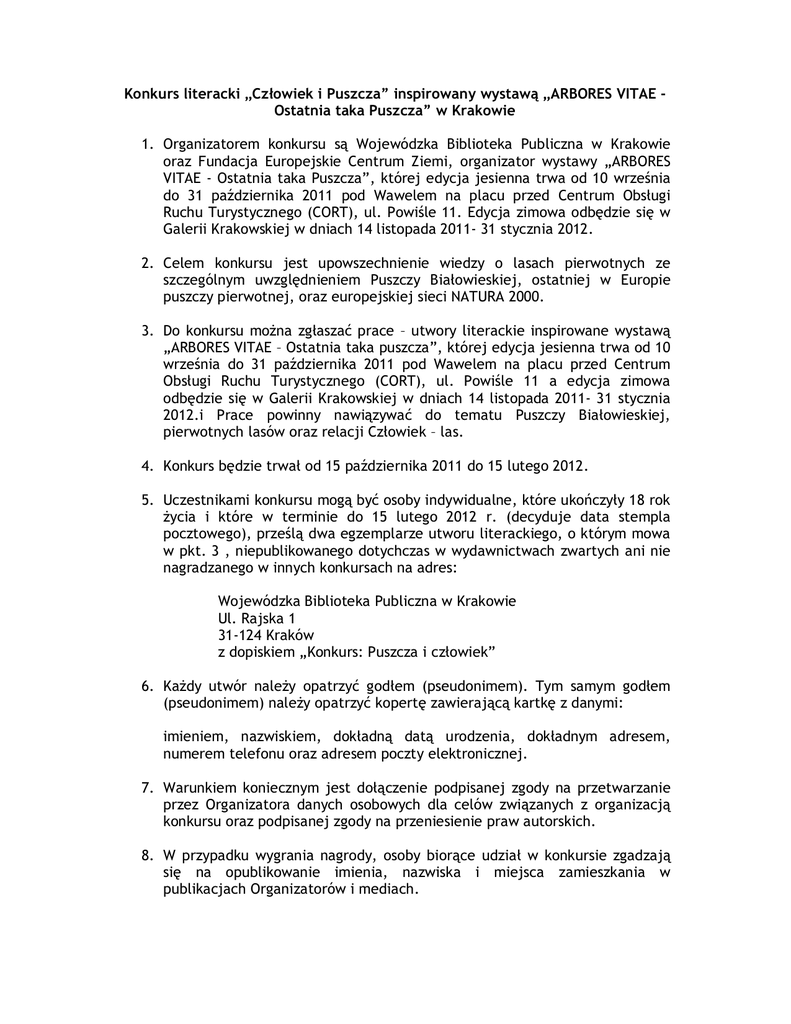 Konkurs literacki „Człowiek i Puszcza" inspirowany wystawą „ARBORES VITAE - Ostatnia taka Puszcza" w Krakowie

1. Organizatorem konkursu są Wojewódzka Biblioteka Publiczna w Krakowie oraz Fundacja Europejskie Centrum Ziemi, organizator wystawy „ARBORES VITAE - Ostatnia taka Puszcza", której edycja jesienna trwa od 10 września do 31 października 2011 pod Wawelem na placu przed Centrum Obsługi Ruchu Turystycznego (CORT), ul. Powiśle 11. Edycja zimowa odbędzie się w Galerii Krakowskiej w dniach 14 listopada 2011- 31 stycznia 2012.

2. Celem konkursu jest upowszechnienie wiedzy o lasach pierwotnych ze szczególnym uwzględnieniem Puszczy Białowieskiej, ostatniej w Europie puszczy pierwotnej, oraz europejskiej sieci NATURA 2000.

3. Do konkursu można zgłaszać prace – utwory literackie inspirowane wystawą „ARBORES VITAE – Ostatnia taka puszcza", której edycja jesienna trwa od 10 września do 31 października 2011 pod Wawelem na placu przed Centrum Obsługi Ruchu Turystycznego (CORT), ul. Powiśle 11 a edycja zimowa odbędzie się w Galerii Krakowskiej w dniach 14 listopada 2011- 31 stycznia 2012.i Prace powinny nawiązywać do tematu Puszczy Białowieskiej, pierwotnych lasów oraz relacji Człowiek – las.

4. Konkurs będzie trwał od 15 października 2011 do 15 lutego 2012.

5. Uczestnikami konkursu mogą być osoby indywidualne, które ukończyły 18 rok życia i które w terminie do 15 lutego 2012 r. (decyduje data stempla pocztowego), prześlą dwa egzemplarze utworu literackiego, o którym mowa w pkt. 3 , niepublikowanego dotychczas w wydawnictwach zwartych ani nie nagradzanego w innych konkursach na adres:

Wojewódzka Biblioteka Publiczna w Krakowie
Ul. Rajska 1
31-124 Kraków
z dopiskiem „Konkurs: Puszcza i człowiek"

6. Każdy utwór należy opatrzyć godłem (pseudonimem). Tym samym godłem (pseudonimem) należy opatrzyć kopertę zawierającą kartkę z danymi:

imieniem, nazwiskiem, dokładną datą urodzenia, dokładnym adresem, numerem telefonu oraz adresem poczty elektronicznej.

7. Warunkiem koniecznym jest dołączenie podpisanej zgody na przetwarzanie przez Organizatora danych osobowych dla celów związanych z organizacją konkursu oraz podpisanej zgody na przeniesienie praw autorskich.

8. W przypadku wygrania nagrody, osoby biorące udział w konkursie zgadzają się na opublikowanie imienia, nazwiska i miejsca zamieszkania w publikacjach Organizatorów i mediach.